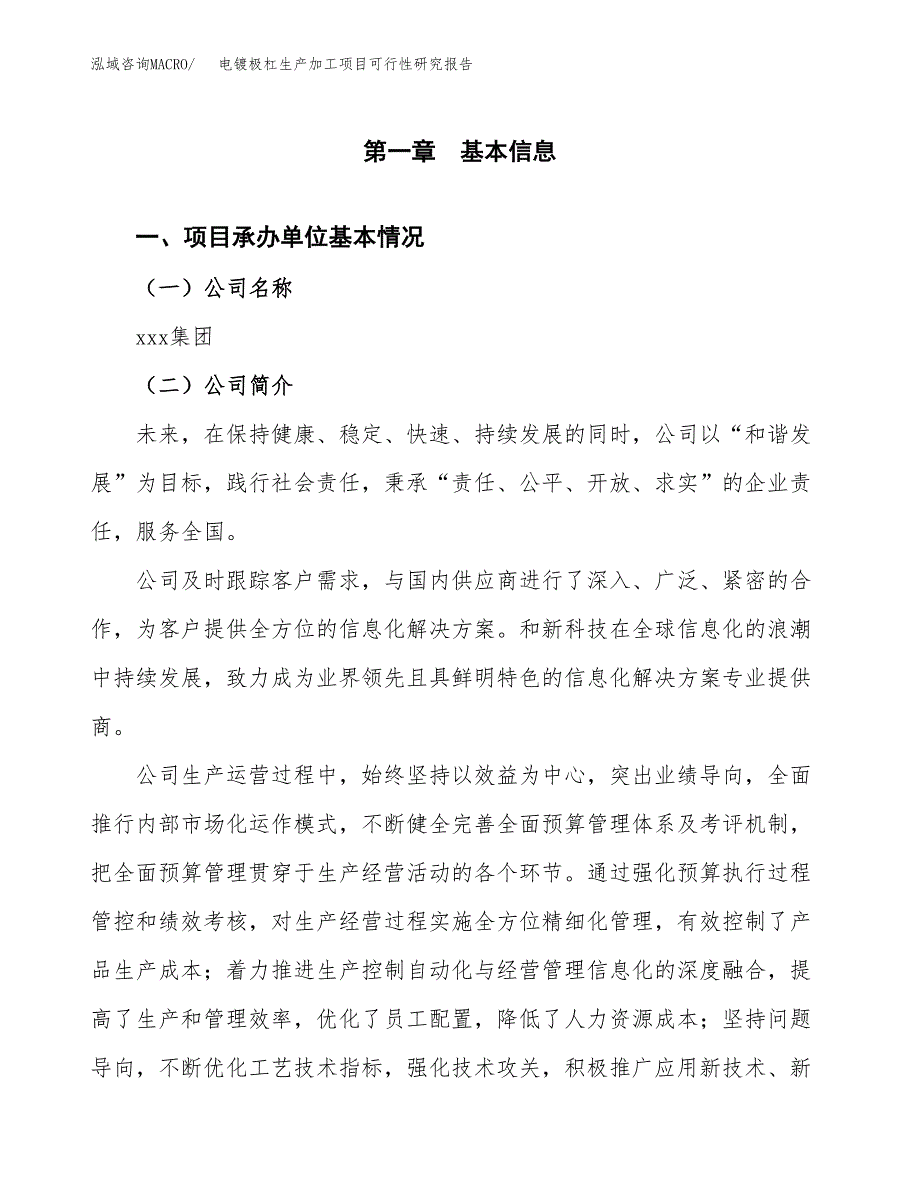 泓域咨询MACRO/　电镀极杠生产加工项目可行性研究报告

第一章　基本信息

一、项目承办单位基本情况

（一）公司名称

xxx集团

（二）公司简介

未来，在保持健康、稳定、快速、持续发展的同时，公司以“和谐发展”为目标，践行社会责任，秉承“责任、公平、开放、求实”的企业责任，服务全国。

公司及时跟踪客户需求，与国内供应商进行了深入、广泛、紧密的合作，为客户提供全方位的信息化解决方案。和新科技在全球信息化的浪潮中持续发展，致力成为业界领先且具鲜明特色的信息化解决方案专业提供商。

公司生产运营过程中，始终坚持以效益为中心，突出业绩导向，全面推行内部市场化运作模式，不断健全完善全面预算管理体系及考评机制，把全面预算管理贯穿于生产经营活动的各个环节。通过强化预算执行过程管控和绩效考核，对生产经营过程实施全方位精细化管理，有效控制了产品生产成本；着力推进生产控制自动化与经营管理信息化的深度融合，提高了生产和管理效率，优化了员工配置，降低了人力资源成本；坚持问题导向，不断优化工艺技术指标，强化技术攻关，积极推广应用新技术、新